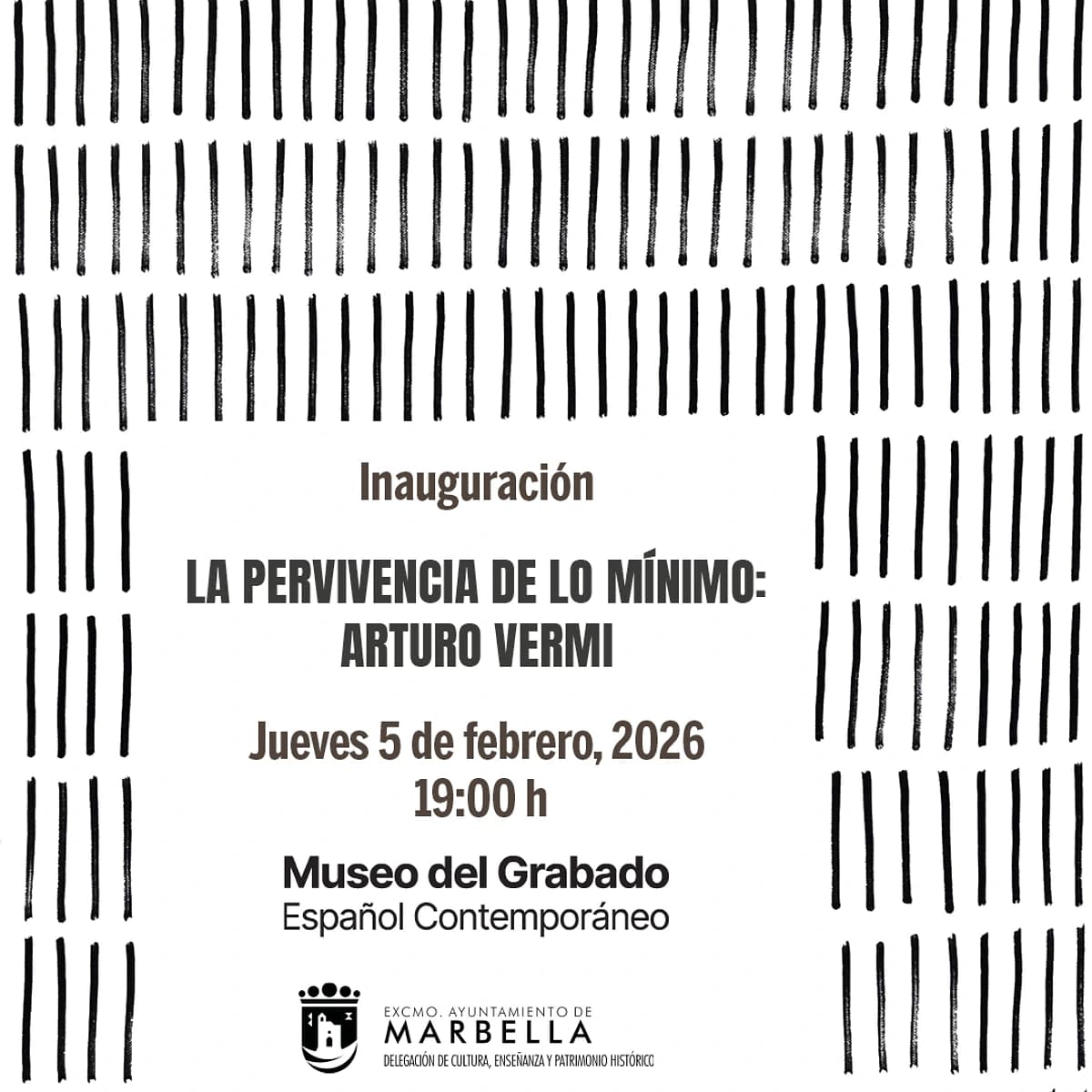 Inauguración

LA PERVIVENCIA DE LO MÍNIMO: ARTURO VERMI

Jueves 5 de febrero, 2026
19:00 h

Museo del Grabado
Español Contemporáneo

EXCMO. AYUNTAMIENTO DE
MARBELLA
DELEGACIÓN DE CULTURA, ENSEÑANZA Y PATRIMONIO HISTÓRICO